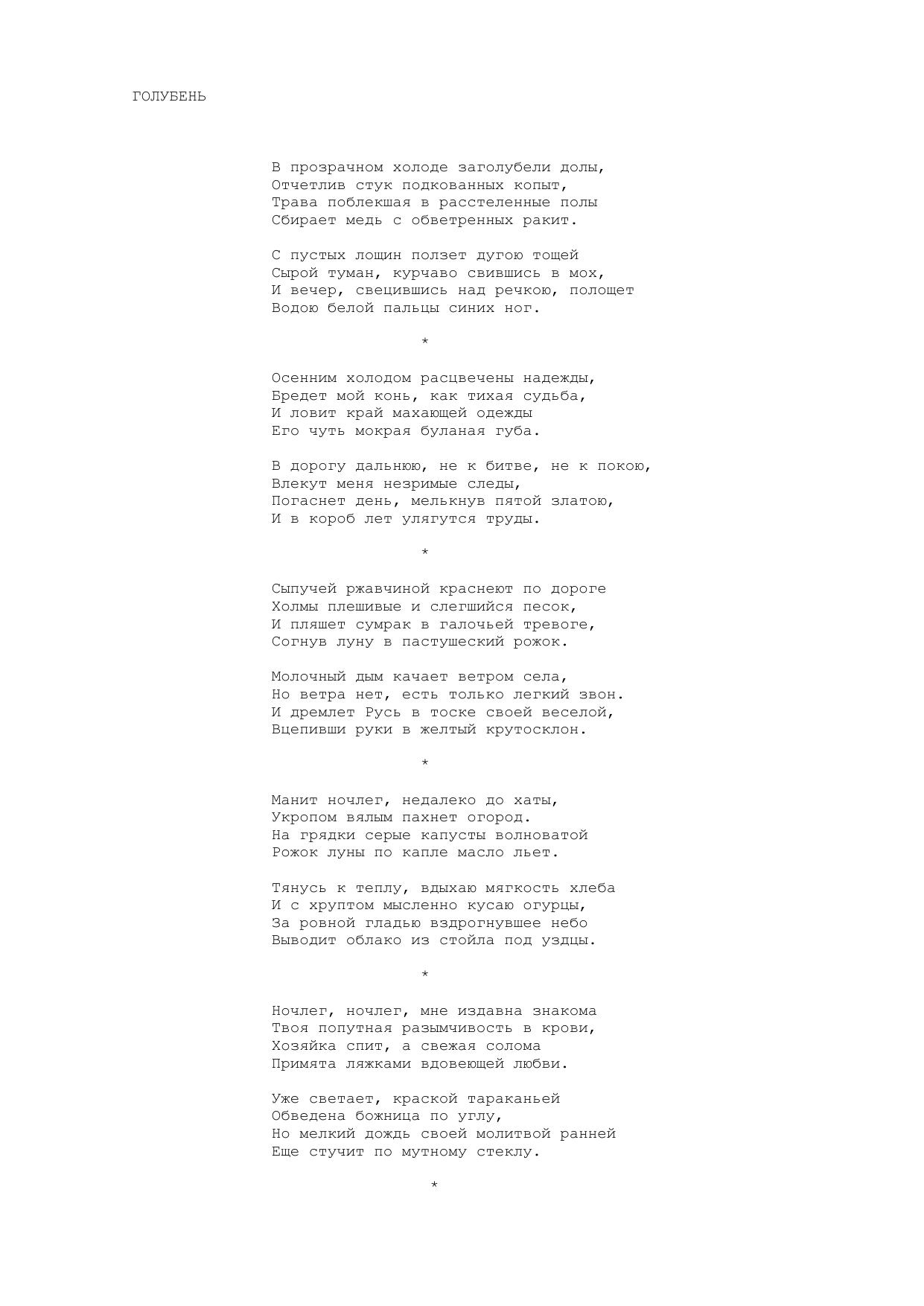 ГОЛУБЕНЬ

В прозрачном холоде заголубели долы,
Отчетлив стук подкованных копыт,
Трава поблекшая в расстеленные полы
Сбирает медь с обветренных ракит.

С пустых лощин ползет дугою тощей
Сырой туман, курчаво свившись в мох,
И вечер, свесившись над речкою, полощет
Водою белой пальцы синих ног.

*

Осенним холодом расцвечены надежды,
Бредет мой конь, как тихая судьба,
И ловит край махающей одежды
Его чуть мокрая буланая губа.

В дорогу дальнюю, не к битве, не к покою,
Влекут меня незримые следы,
Погаснет день, мелькнув пятой златою,
И в короб лет улягутся труды.

*

Сыпучей ржавчиной краснеют по дороге
Холмы плешивые и слегшийся песок,
И пляшет сумрак в галочьей тревоге,
Согнув луну в пастушеский рожок.

Молочный дым качает ветром села,
Но ветра нет, есть только легкий звон.
И дремлет Русь в тоске своей веселой,
Вцепивши руки в желтый крутосклон.

*

Манит ночлег, недалеко до хаты,
Укропом вялым пахнет огород.
На грядки серые капусты волноватой
Рожок луны по капле масло льет.

Тянусь к теплу, вдыхаю мягкость хлеба
И с хруптом мысленно кусаю огурцы,
За ровной гладью вздрогнувшее небо
Выводит облако из стойла под уздцы.

*

Ночлег, ночлег, мне издавна знакома
Твоя попутная разымчивость в крови,
Хозяйка спит, а свежая солома
Примята ляжками вдовеющей любви.

Уже светает, краской тараканьей
Обведена божница по углу,
Но мелкий дождь своей молитвой ранней
Еще стучит по мутному стеклу.

*